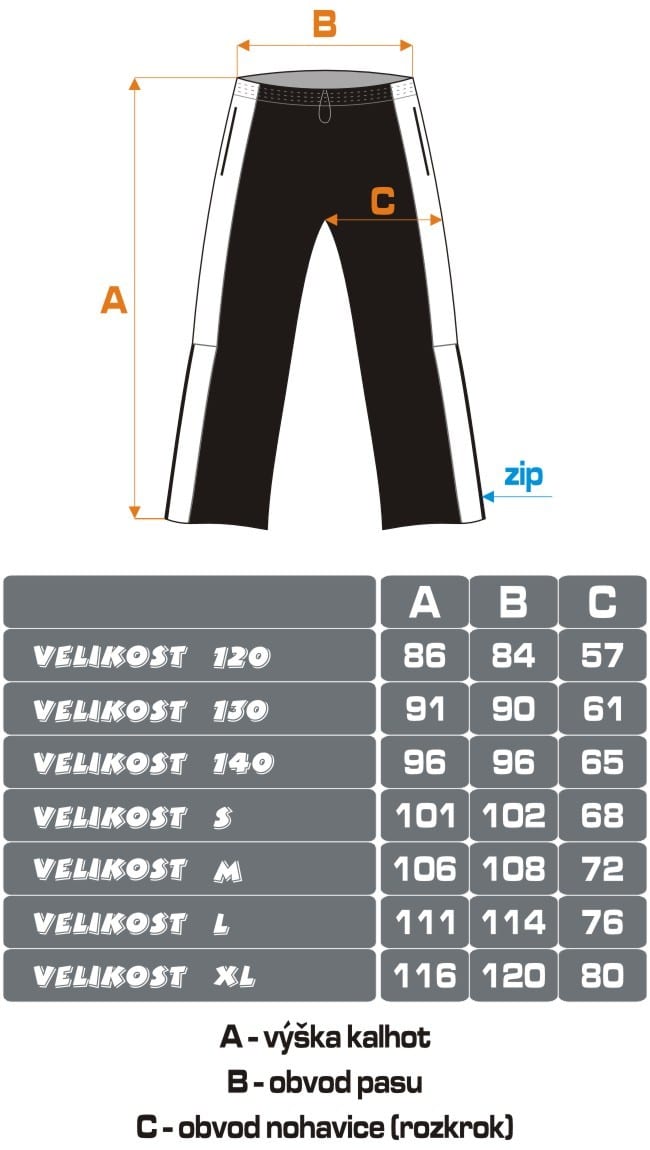 B

C

A

zip

|  | A | B | C |
|---|---|---|---|
| VELIKOST 120 | 86 | 84 | 57 |
| VELIKOST 130 | 91 | 90 | 61 |
| VELIKOST 140 | 96 | 96 | 65 |
| VELIKOST S | 101 | 102 | 68 |
| VELIKOST M | 106 | 108 | 72 |
| VELIKOST L | 111 | 114 | 76 |
| VELIKOST XL | 116 | 120 | 80 |

A - výška kalhot
B - obvod pasu
C - obvod nohavice (rozkrok)